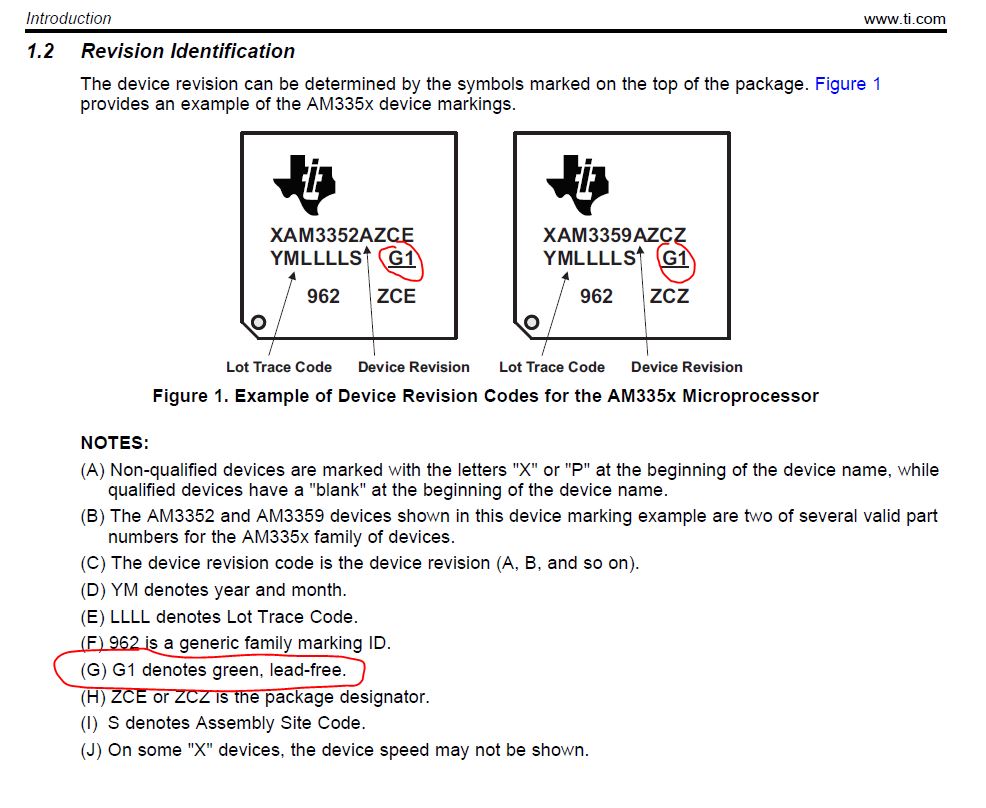 Introduction www.ti.com

1.2 Revision Identification

The device revision can be determined by the symbols marked on the top of the package. Figure 1 provides an example of the AM335x device markings.

XAM3352AZCE
YMLLLLS G1
962 ZCE

Lot Trace Code Device Revision

XAM3359AZCZ
YMLLLLS G1
962 ZCZ

Lot Trace Code Device Revision

Figure 1. Example of Device Revision Codes for the AM335x Microprocessor

NOTES:

(A) Non-qualified devices are marked with the letters "X" or "P" at the beginning of the device name, while qualified devices have a "blank" at the beginning of the device name.

(B) The AM3352 and AM3359 devices shown in this device marking example are two of several valid part numbers for the AM335x family of devices.

(C) The device revision code is the device revision (A, B, and so on).

(D) YM denotes year and month.

(E) LLLL denotes Lot Trace Code.

(F) 962 is a generic family marking ID.

(G) G1 denotes green, lead-free.

(H) ZCE or ZCZ is the package designator.

(I) S denotes Assembly Site Code.

(J) On some "X" devices, the device speed may not be shown.